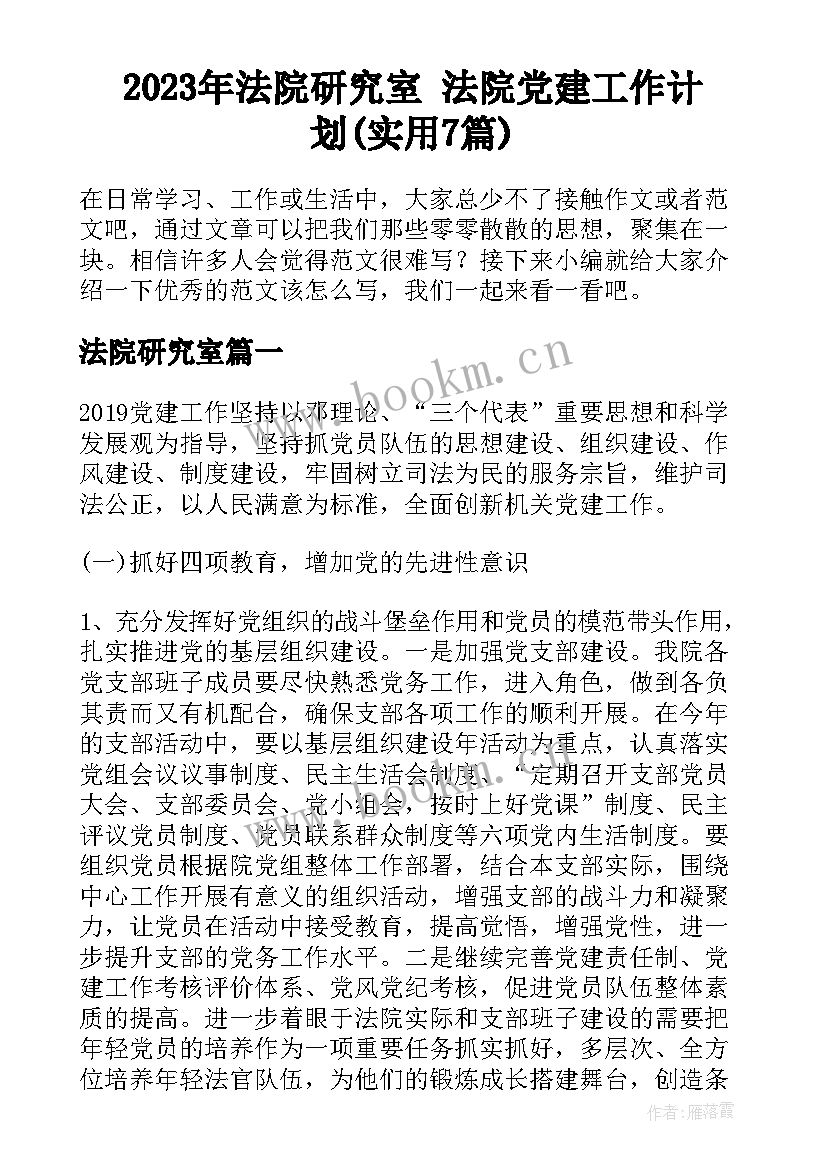 2023年法院研究室 法院党建工作计划(实用7篇)

在日常学习、工作或生活中，大家总少不了接触作文或者范文吧，通过文章可以把我们那些零零散散的思想，聚集在一块。相信许多人会觉得范文很难写？接下来小编就给大家介绍一下优秀的范文该怎么写，我们一起来看一看吧。

法院研究室篇一

www.bookm.cn

2019党建工作坚持以邓理论、“三个代表”重要思想和科学发展观为指导，坚持抓党员队伍的思想建设、组织建设、作风建设、制度建设，牢固树立司法为民的服务宗旨，维护司法公正，以人民满意为标准，全面创新机关党建工作。

(一)抓好四项教育，增加党的先进性意识

1、充分发挥好党组织的战斗堡垒作用和党员的模范带头作用，扎实推进党的基层组织建设。一是加强党支部建设。我院各党支部班子成员要尽快熟悉党务工作，进入角色，做到各负其责而又有机配合，确保支部各项工作的顺利开展。在今年的支部活动中，要以基层组织建设年活动为重点，认真落实党组会议议事制度、民主生活会制度、“定期召开支部党员大会、支部委员会、党小组会，按时上好党课”制度、民主评议党员制度、党员联系群众制度等六项党内生活制度。要组织党员根据院党组整体工作部署，结合本支部实际，围绕中心工作开展有意义的组织活动，增强支部的战斗力和凝聚力，让党员在活动中接受教育，提高觉悟，增强党性，进一步提升支部的党务工作水平。二是继续完善党建责任制、党建工作考核评价体系、党风党纪考核，促进党员队伍整体素质的提高。进一步着眼于法院实际和支部班子建设的需要把年轻党员的培养作为一项重要任务抓实抓好，多层次、全方位培养年轻法官队伍，为他们的锻炼成长搭建舞台，创造条

作者：雁落霞